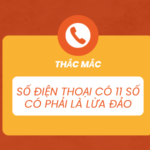 THẮC MẮC

SỐ ĐIỆN THOẠI CÓ 11 SỐ CÓ PHẢI LÀ LỪA ĐẢO